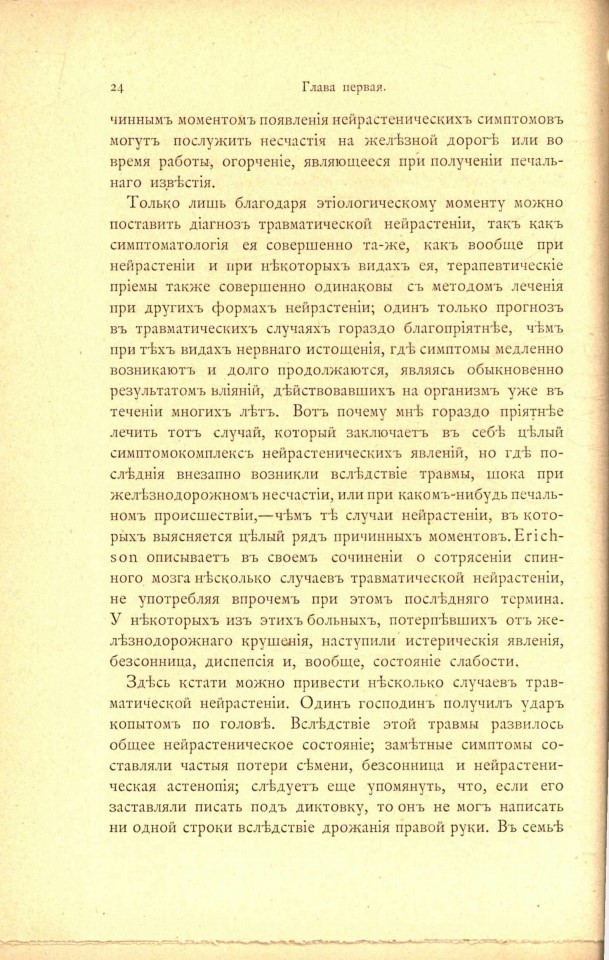 24 Глава первая.

чиннымъ моментомъ появленія нейрастеническихъ симптомовъ могутъ послужить несчастія на желѣзной дорогѣ или во время работы, огорченіе, являющееся при полученіи печальнаго извѣстія.

Только лишь благодаря этіологическому моменту можно поставить діагнозъ травматической нейрастеніи, такъ какъ симптоматологія ея совершенно та-же, какъ вообще при нейрастеніи и при нѣкоторыхъ видахъ ея, терапевтическіе пріемы также совершенно одинаковы съ методомъ леченія при другихъ формахъ нейрастеніи; одинъ только прогнозъ въ травматическихъ случаяхъ гораздо благопріятнѣе, чѣмъ при тѣхъ видахъ нервнаго истощенія, гдѣ симптомы медленно возникаютъ и долго продолжаются, являясь обыкновенно результатомъ вліяній, дѣйствовавшихъ на организмъ уже въ теченіи многихъ лѣтъ. Вотъ почему мнѣ гораздо пріятнѣе лечить тотъ случай, который заключаетъ въ себѣ цѣлый симптомокомплексъ нейрастеническихъ явленій, но гдѣ послѣднія внезапно возникли вслѣдствіе травмы, шока при желѣзнодорожномъ несчастіи, или при какомъ-нибудь печальномъ происшествіи,—чѣмъ тѣ случаи нейрастеніи, въ которыхъ выясняется цѣлый рядъ причинныхъ моментовъ. Erichson описываетъ въ своемъ сочиненіи о сотрясеніи спинного мозга нѣсколько случаевъ травматической нейрастеніи, не употребляя впрочемъ при этомъ послѣдняго термина. У нѣкоторыхъ изъ этихъ больныхъ, потерпѣвшихъ отъ желѣзнодорожнаго крушенія, наступили истерическія явленія, безсонница, диспепсія и, вообще, состояніе слабости.

Здѣсь кстати можно привести нѣсколько случаевъ травматической нейрастеніи. Одинъ господинъ получилъ ударъ копытомъ по головѣ. Вслѣдствіе этой травмы развилось общее нейрастеническое состояніе; замѣтные симптомы составляли частыя потери сѣмени, безсонница и нейрастеническая астенопія; слѣдуетъ еще упомянуть, что, если его заставляли писать подъ диктовку, то онъ не могъ написать ни одной строки вслѣдствіе дрожанія правой руки. Въ семьѣ